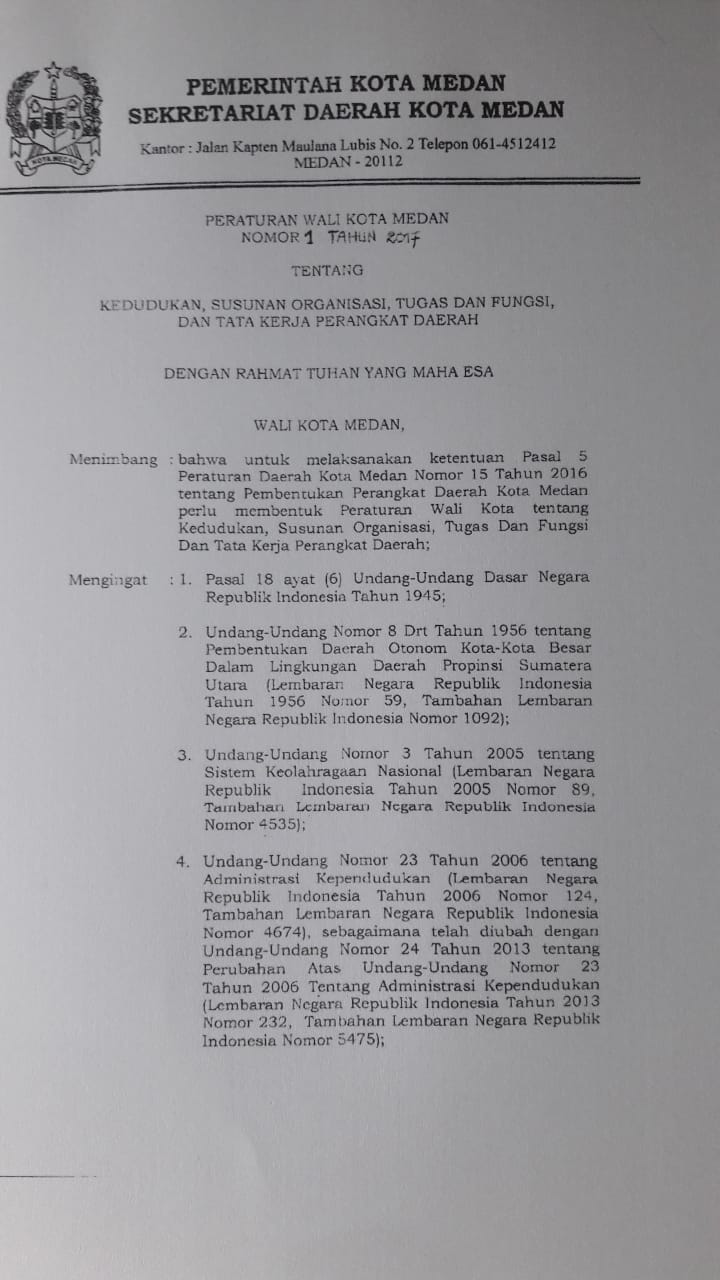 KOTA MEDAN

PEMERINTAH KOTA MEDAN
SEKRETARIAT DAERAH KOTA MEDAN

Kantor : Jalan Kapten Maulana Lubis No. 2 Telepon 061-4512412
MEDAN - 20112

PERATURAN WALI KOTA MEDAN
NOMOR 1 TAHUN 2017

TENTANG

KEDUDUKAN, SUSUNAN ORGANISASI, TUGAS DAN FUNGSI, DAN TATA KERJA PERANGKAT DAERAH

DENGAN RAHMAT TUHAN YANG MAHA ESA

WALI KOTA MEDAN,

Menimbang : bahwa untuk melaksanakan ketentuan Pasal 5 Peraturan Daerah Kota Medan Nomor 15 Tahun 2016 tentang Pembentukan Perangkat Daerah Kota Medan perlu membentuk Peraturan Wali Kota tentang Kedudukan, Susunan Organisasi, Tugas Dan Fungsi Dan Tata Kerja Perangkat Daerah;

Mengingat : 1. Pasal 18 ayat (6) Undang-Undang Dasar Negara Republik Indonesia Tahun 1945;

2. Undang-Undang Nomor 8 Drt Tahun 1956 tentang Pembentukan Daerah Otonom Kota-Kota Besar Dalam Lingkungan Daerah Propinsi Sumatera Utara (Lembaran Negara Republik Indonesia Tahun 1956 Nomor 59, Tambahan Lembaran Negara Republik Indonesia Nomor 1092);

3. Undang-Undang Nomor 3 Tahun 2005 tentang Sistem Keolahragaan Nasional (Lembaran Negara Republik Indonesia Tahun 2005 Nomor 89, Tambahan Lembaran Negara Republik Indonesia Nomor 4535);

4. Undang-Undang Nomor 23 Tahun 2006 tentang Administrasi Kependudukan (Lembaran Negara Republik Indonesia Tahun 2006 Nomor 124, Tambahan Lembaran Negara Republik Indonesia Nomor 4674), sebagaimana telah diubah dengan Undang-Undang Nomor 24 Tahun 2013 tentang Perubahan Atas Undang-Undang Nomor 23 Tahun 2006 Tentang Administrasi Kependudukan (Lembaran Negara Republik Indonesia Tahun 2013 Nomor 232, Tambahan Lembaran Negara Republik Indonesia Nomor 5475);